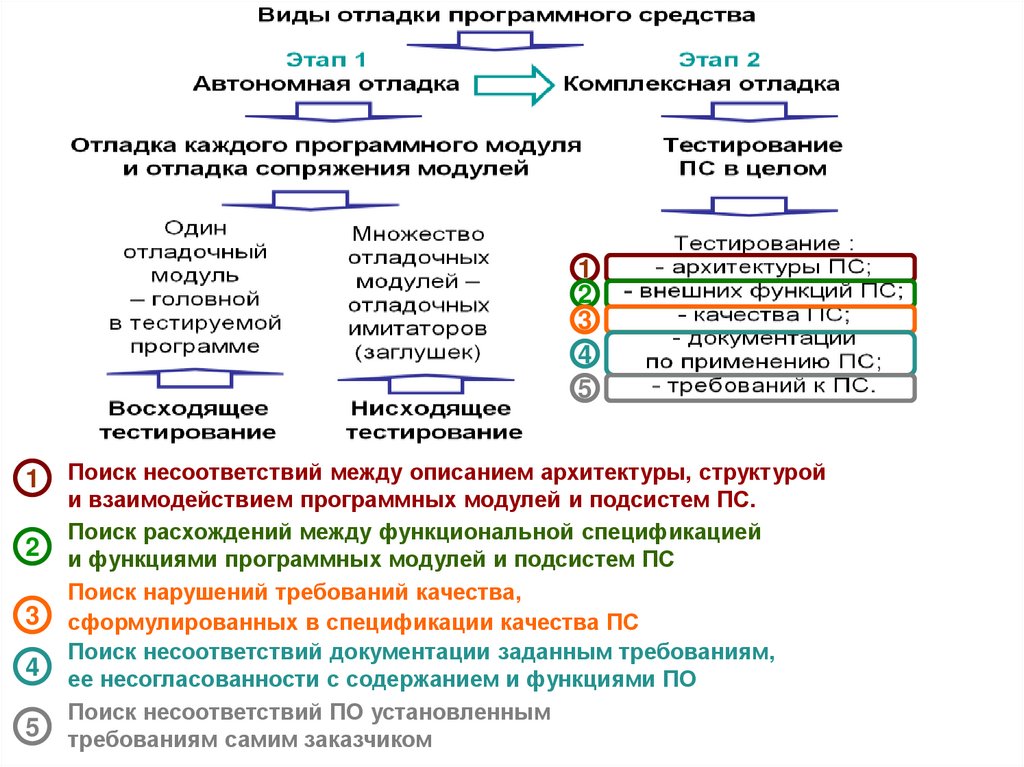 Виды отладки программного средства

Этап 1
Автономная отладка

Этап 2
Комплексная отладка

Отладка каждого программного модуля и отладка сопряжения модулей

Тестирование ПС в целом

Один отладочный модуль – головной в тестируемой программе

Множество отладочных модулей – отладочных имитаторов (заглушек)

Восходящее тестирование

Нисходящее тестирование

Тестирование :
1 - архитектуры ПС;
2 - внешних функций ПС;
3 - качества ПС;
4 - документации по применению ПС;
5 - требований к ПС.

1 Поиск несоответствий между описанием архитектуры, структурой и взаимодействием программных модулей и подсистем ПС.

2 Поиск расхождений между функциональной спецификацией и функциями программных модулей и подсистем ПС

3 Поиск нарушений требований качества, сформулированных в спецификации качества ПС

4 Поиск несоответствий документации заданным требованиям, ее несогласованности с содержанием и функциями ПО

5 Поиск несоответствий ПО установленным требованиям самим заказчиком